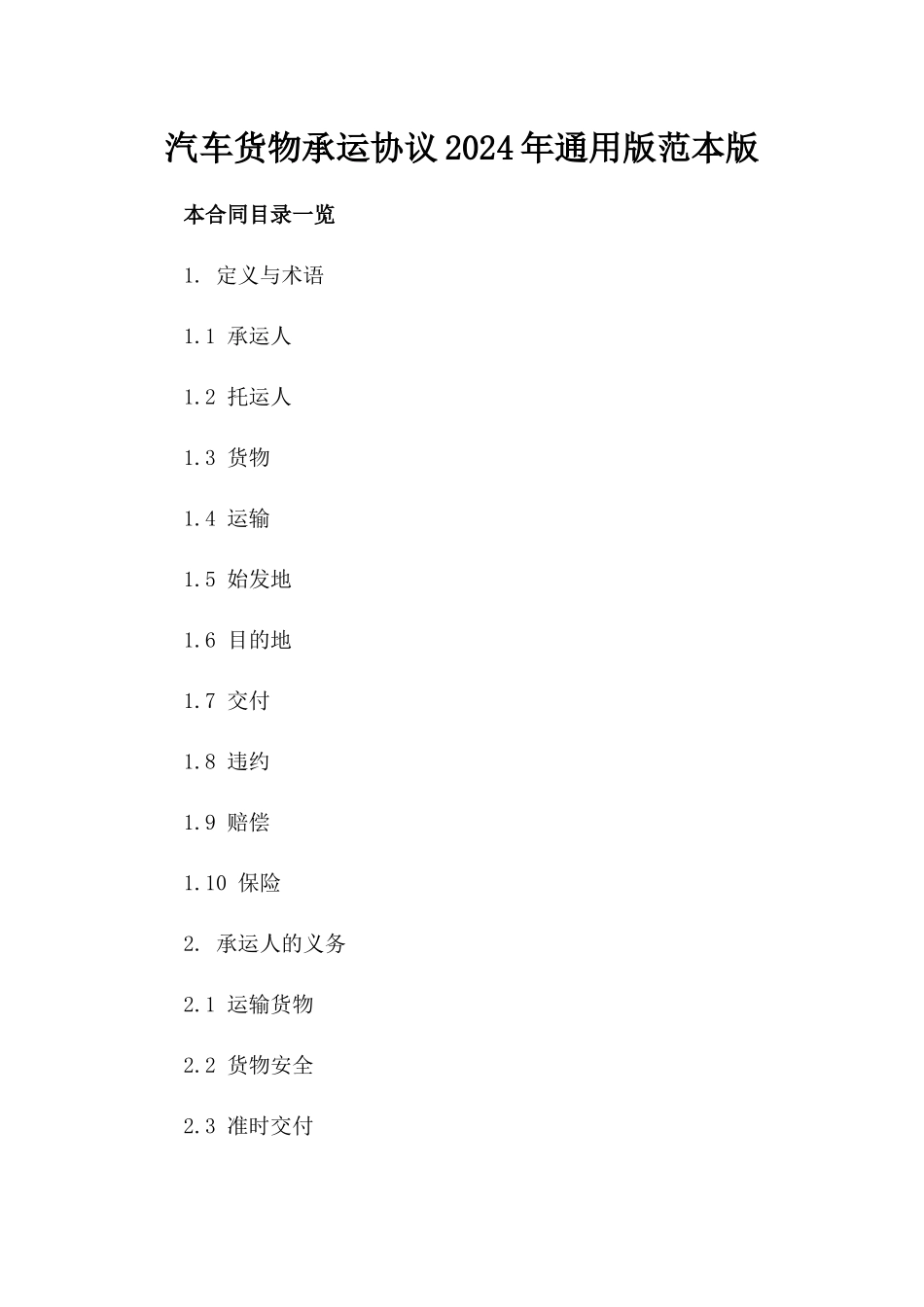 汽车货物承运协议2024年通用版范本版

本合同目录一览

1. 定义与术语

1.1 承运人

1.2 托运人

1.3 货物

1.4 运输

1.5 始发地

1.6 目的地

1.7 交付

1.8 违约

1.9 赔偿

1.10 保险

2. 承运人的义务

2.1 运输货物

2.2 货物安全

2.3 准时交付